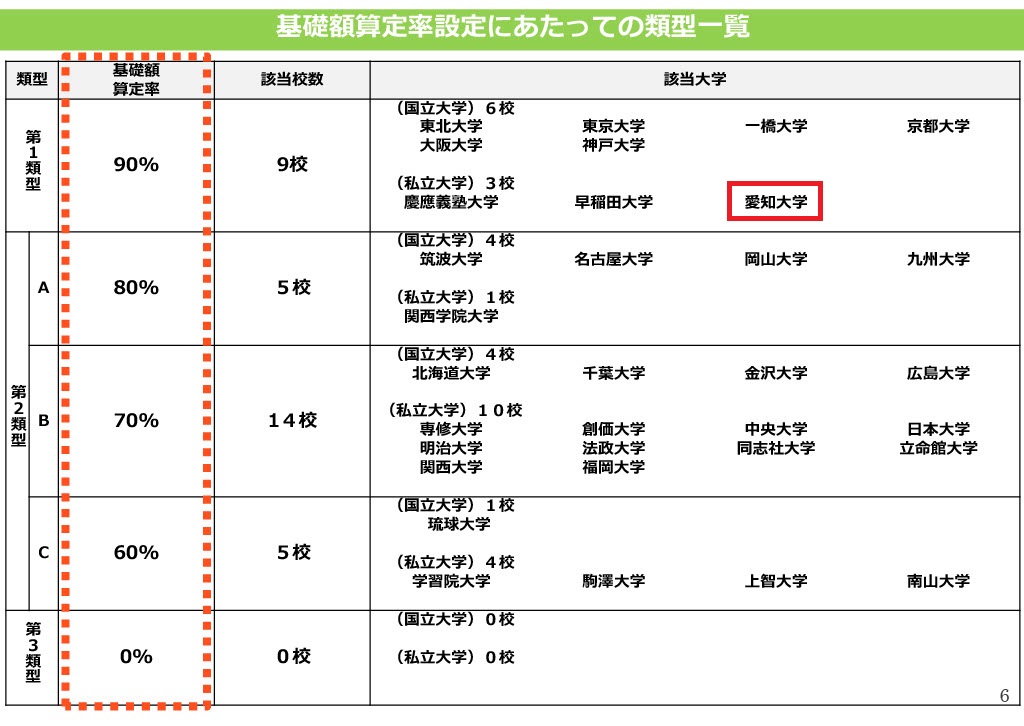 基礎額算定率設定にあたっての類型一覧

| 類型 |  | 基礎額算定率 | 該当校数 | 該当大学 |
|---|---|---|---|---|
| 第1類型 |  | 90% | 9校 | （国立大学）6校 東北大学 東京大学 一橋大学 京都大学 大阪大学 神戸大学 （私立大学）3校 慶應義塾大学 早稲田大学 愛知大学 |
| 第2類型 | A | 80% | 5校 | （国立大学）4校 筑波大学 名古屋大学 岡山大学 九州大学 （私立大学）1校 関西学院大学 |
|  | B | 70% | 14校 | （国立大学）4校 北海道大学 千葉大学 金沢大学 広島大学 （私立大学）10校 専修大学 創価大学 中央大学 日本大学 明治大学 法政大学 同志社大学 立命館大学 関西大学 福岡大学 |
|  | C | 60% | 5校 | （国立大学）1校 琉球大学 （私立大学）4校 学習院大学 駒澤大学 上智大学 南山大学 |
| 第3類型 |  | 0% | 0校 | （国立大学）0校 （私立大学）0校 |

6